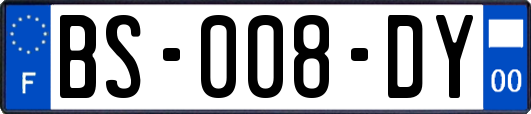 F
BS-008-DY
00